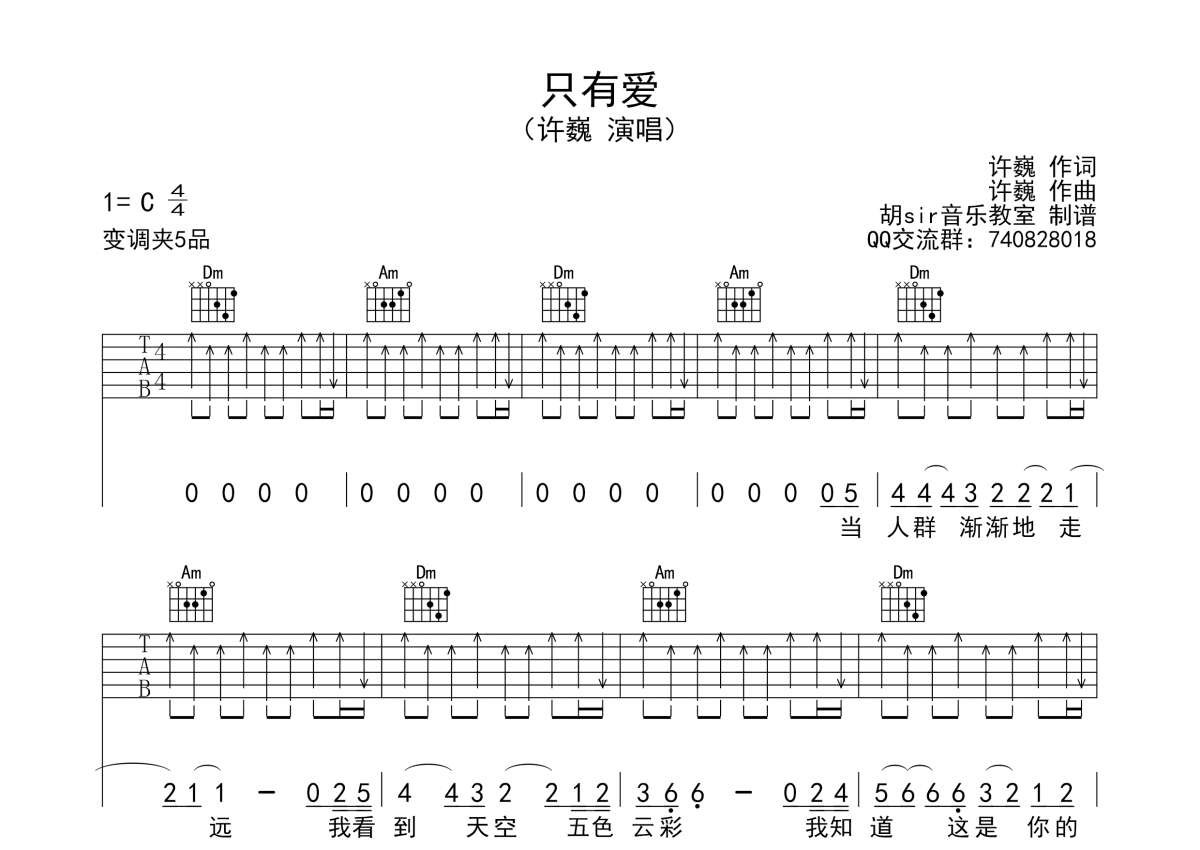 只有爱
（许巍 演唱）

许巍 作词
许巍 作曲
胡sir音乐教室 制谱
QQ交流群：740828018

1= C $\frac{4}{4}$
变调夹5品

Dm Am Dm Am Dm

T
A
B
4
4

0 0 0 0 | 0 0 0 0 | 0 0 0 0 | 0 0 0 0 5 | 4 4 4 3 2 2 2 1 |
当 人群 渐渐地 走

Am Dm Am Dm

T
A
B

2 1 1 - 0 2 5 | 4 4 3 2 2 1 2 | 3 6 6 - 0 2 4 | 5 6 6 6 3 2 1 2 |
远 我看 到 天空 五色 云彩 我知 道 这是 你的